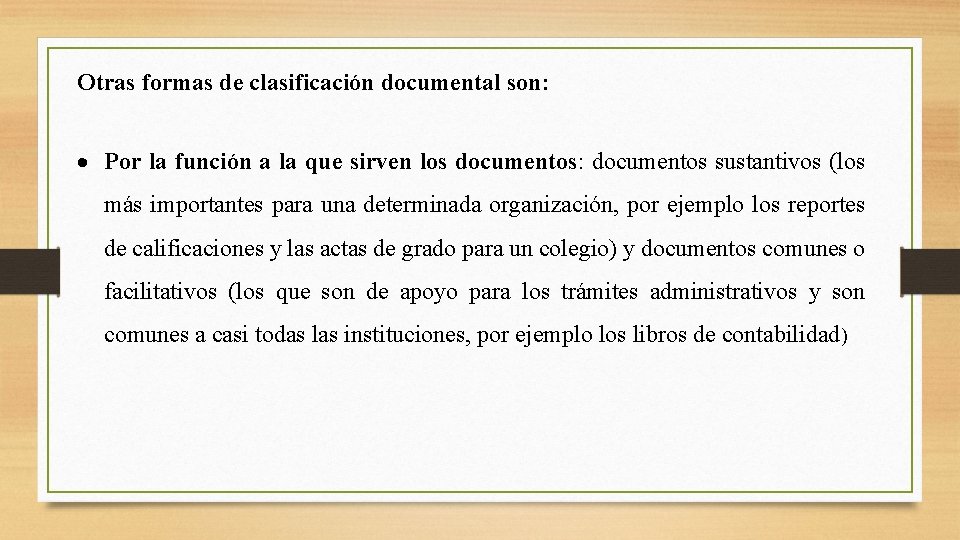 Otras formas de clasificación documental son:

• Por la función a la que sirven los documentos: documentos sustantivos (los más importantes para una determinada organización, por ejemplo los reportes de calificaciones y las actas de grado para un colegio) y documentos comunes o facilitativos (los que son de apoyo para los trámites administrativos y son comunes a casi todas las instituciones, por ejemplo los libros de contabilidad)